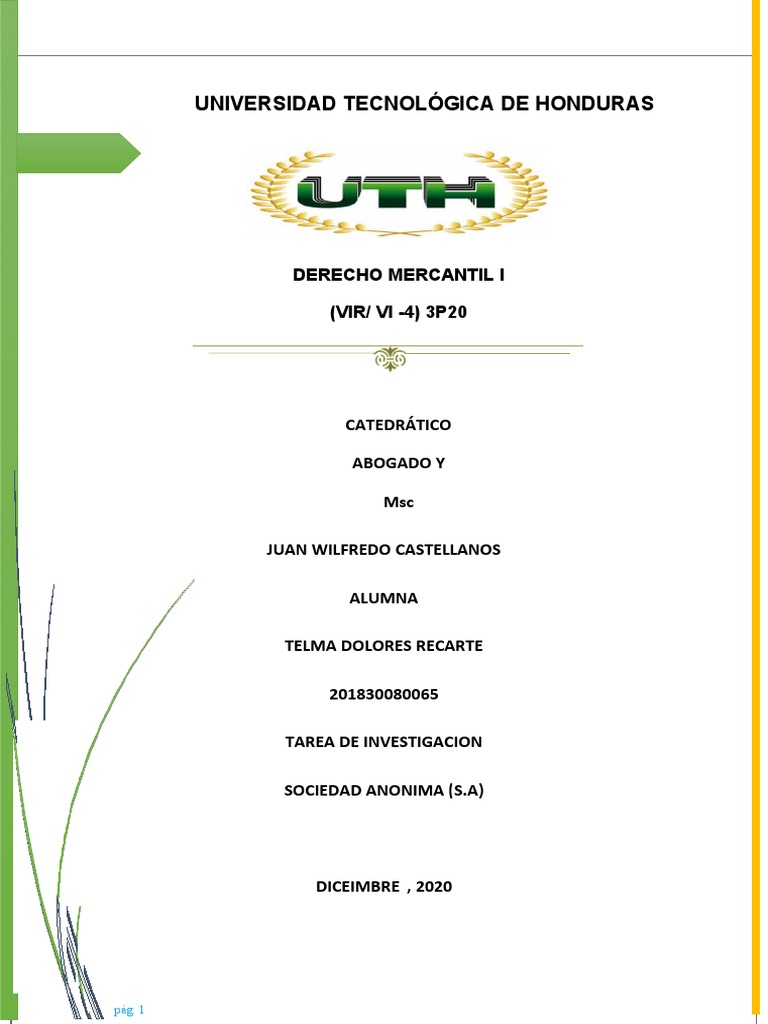 UNIVERSIDAD TECNOLÓGICA DE HONDURAS

UTH

DERECHO MERCANTIL I

(VIR/ VI -4) 3P20

CATEDRÁTICO

ABOGADO Y

Msc

JUAN WILFREDO CASTELLANOS

ALUMNA

TELMA DOLORES RECARTE

201830080065

TAREA DE INVESTIGACION

SOCIEDAD ANONIMA (S.A)

DICEIMBRE , 2020

pág. 1